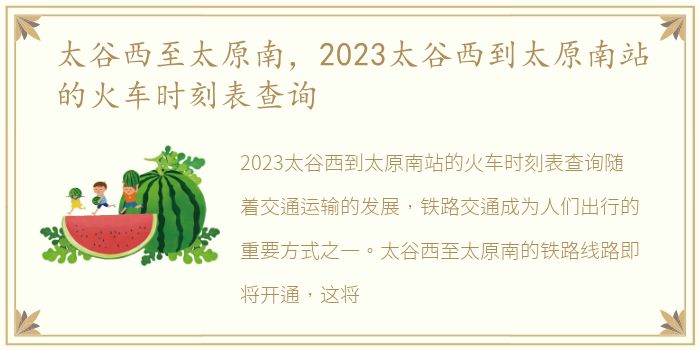 太谷西至太原南，2023太谷西到太原南站的火车时刻表查询

2023太谷西到太原南站的火车时刻表查询随着交通运输的发展，铁路交通成为人们出行的重要方式之一。太谷西至太原南的铁路线路即将开通，这将